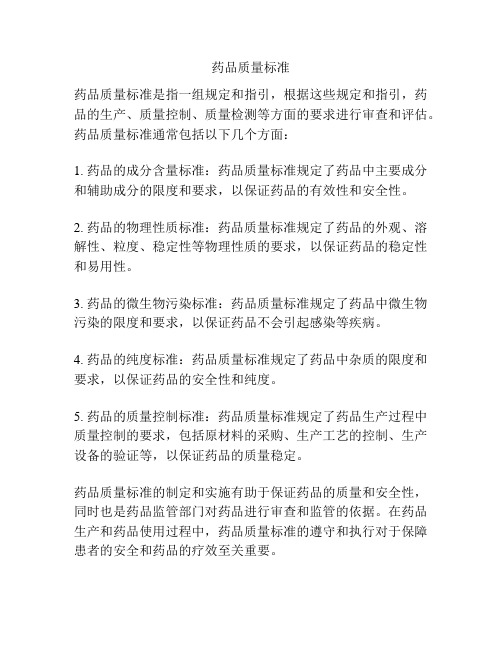 药品质量标准

药品质量标准是指一组规定和指引，根据这些规定和指引，药品的生产、质量控制、质量检测等方面的要求进行审查和评估。药品质量标准通常包括以下几个方面：

1. 药品的成分含量标准：药品质量标准规定了药品中主要成分和辅助成分的限度和要求，以保证药品的有效性和安全性。

2. 药品的物理性质标准：药品质量标准规定了药品的外观、溶解性、粒度、稳定性等物理性质的要求，以保证药品的稳定性和易用性。

3. 药品的微生物污染标准：药品质量标准规定了药品中微生物污染的限度和要求，以保证药品不会引起感染等疾病。

4. 药品的纯度标准：药品质量标准规定了药品中杂质的限度和要求，以保证药品的安全性和纯度。

5. 药品的质量控制标准：药品质量标准规定了药品生产过程中质量控制的要求，包括原材料的采购、生产工艺的控制、生产设备的验证等，以保证药品的质量稳定。

药品质量标准的制定和实施有助于保证药品的质量和安全性，同时也是药品监管部门对药品进行审查和监管的依据。在药品生产和药品使用过程中，药品质量标准的遵守和执行对于保障患者的安全和药品的疗效至关重要。